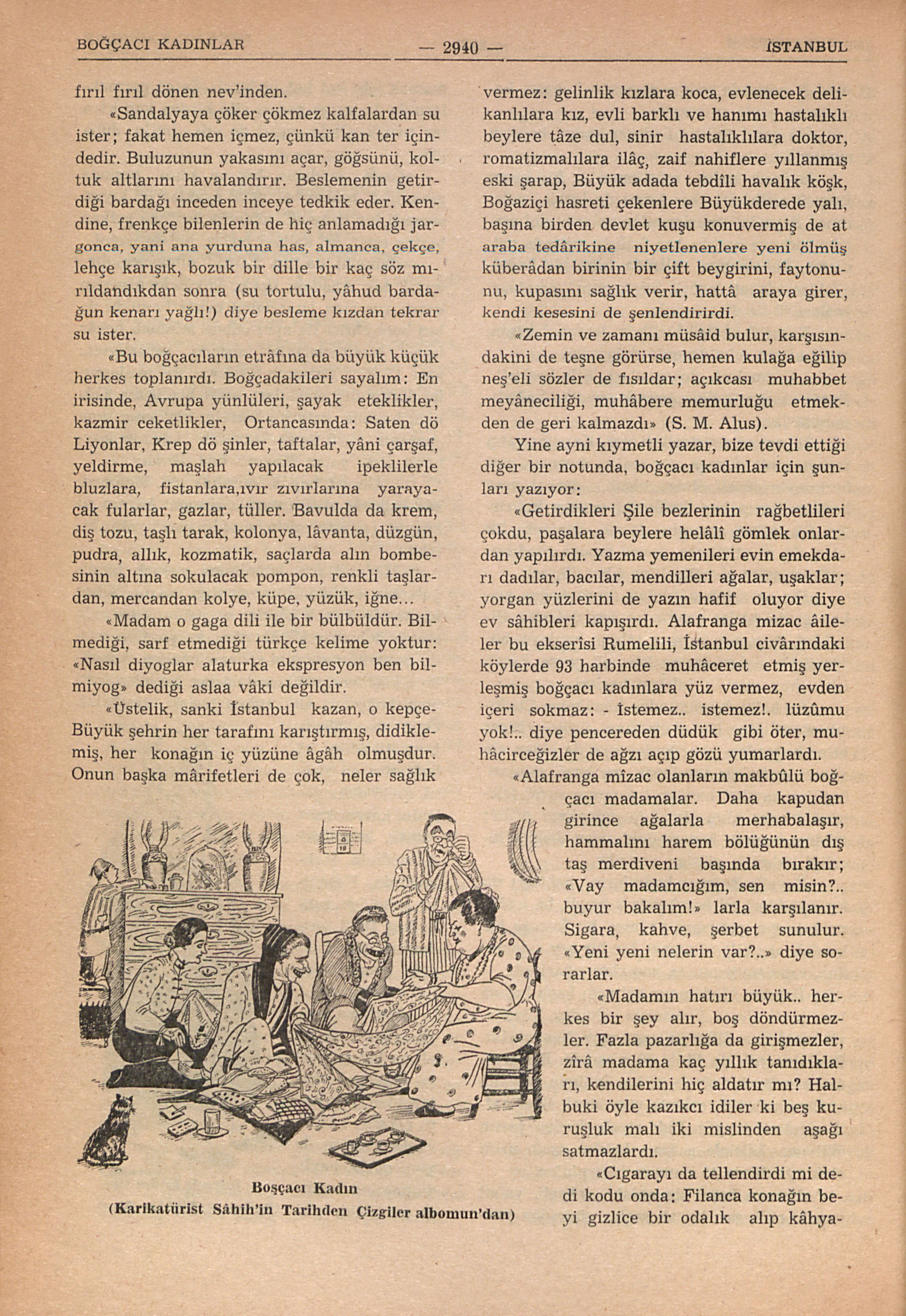 BOĞÇACI KADINLAR — 2940 — İSTANBUL

fırıl fırıl dönen nev'inden.

«Sandalyaya çöker çökmez kalfalardan su ister; fakat hemen içmez, çünkü kan ter içindedir. Buluzunun yakasını açar, göğsünü, koltuk altlarını havalandırır. Beslemenin getirdiği bardağı inceden inceye tedkik eder. Kendine, frenkçe bilenlerin de hiç anlamadığı jargonca, yani ana yurduna has, almanca, çekçe, lehçe karışık, bozuk bir dille bir kaç söz mırıldandıkdan sonra (su tortulu, yâhud bardağun kenarı yağlı!) diye besleme kızdan tekrar su ister.

«Bu boğçacıların etrâfına da büyük küçük herkes toplanırdı. Boğçadakileri sayalım: En irisinde, Avrupa yünlüleri, şayak eteklikler, kazmir ceketlikler, Ortancasında: Saten dö Liyonlar, Krep dö şinler, taftalar, yâni çarşaf, yeldirme, maşlah yapılacak ipeklilerle bluzlara, fistanlara,ıvır zıvırlarına yarayacak fularlar, gazlar, tüller. Bavulda da krem, diş tozu, taşlı tarak, kolonya, lâvanta, düzgün, pudra, allık, kozmatik, saçlarda alın bombesinin altına sokulacak pompon, renkli taşlardan, mercandan kolye, küpe, yüzük, iğne...

«Madam o gaga dili ile bir bülbüldür. Bilmediği, sarf etmediği türkçe kelime yoktur: «Nasıl diyoglar alaturka ekspresyon ben bilmiyog» dediği aslaa vâki değildir.

«Üstelik, sanki İstanbul kazan, o kepçe- Büyük şehrin her tarafını karıştırmış, didiklemiş, her konağın iç yüzüne âgâh olmuşdur. Onun başka mârifetleri de çok, neler sağlık

Boşçacı Kadın
(Karikatürist Sâhih'in Tarihden Çizgiler albomun'dan)

vermez: gelinlik kızlara koca, evlenecek delikanlılara kız, evli barklı ve hanımı hastalıklı beylere tâze dul, sinir hastalıklılara doktor, romatizmalılara ilâç, zaif nahiflere yıllanmış eski şarap, Büyük adada tebdîli havalık köşk, Boğaziçi hasreti çekenlere Büyükderede yalı, başına birden devlet kuşu konuvermiş de at araba tedârikine niyetlenenlere yeni ölmüş küberâdan birinin bir çift beygirini, faytonunu, kupasını sağlık verir, hattâ araya girer, kendi kesesini de şenlendirirdi.

«Zemin ve zamanı müsâid bulur, karşısındakini de teşne görürse, hemen kulağa eğilip neş'eli sözler de fısıldar; açıkcası muhabbet meyâneciliği, muhâbere memurluğu etmekden de geri kalmazdı» (S. M. Alus).

Yine ayni kıymetli yazar, bize tevdi ettiği diğer bir notunda, boğçacı kadınlar için şunları yazıyor:

«Getirdikleri Şile bezlerinin rağbetlileri çokdu, paşalara beylere helâlî gömlek onlardan yapılırdı. Yazma yemenileri evin emekdarı dadılar, bacılar, mendilleri ağalar, uşaklar; yorgan yüzlerini de yazın hafif oluyor diye ev sâhibleri kapışırdı. Alafranga mizac âileler bu ekserîsi Rumelili, İstanbul civârındaki köylerde 93 harbinde muhâceret etmiş yerleşmiş boğçacı kadınlara yüz vermez, evden içeri sokmaz: - İstemez.. istemez!. lüzûmu yok!.. diye pencereden düdük gibi öter, muhâcirceğizler de ağzı açıp gözü yumarlardı.

«Alafranga mîzac olanların makbûlü boğçacı madamalar. Daha kapudan girince ağalarla merhabalaşır, hammalını harem bölüğünün dış taş merdiveni başında bırakır; «Vay madamcığım, sen misin?.. buyur bakalım!» larla karşılanır. Sigara, kahve, şerbet sunulur. «Yeni yeni nelerin var?..» diye sorarlar.

«Madamın hatırı büyük.. herkes bir şey alır, boş döndürmezler. Fazla pazarlığa da girişmezler, zîrâ madama kaç yıllık tanıdıkları, kendilerini hiç aldatır mı? Halbuki öyle kazıkcı idiler ki beş kuruşluk malı iki mislinden aşağı satmazlardı.

«Cıgarayı da tellendirdi mi dedi kodu onda: Filanca konağın beyi gizlice bir odalık alıp kâhya-